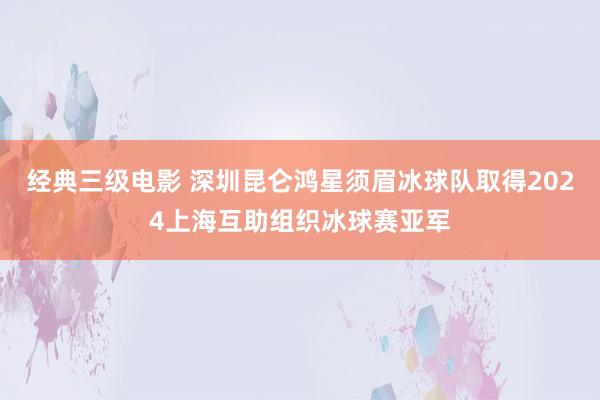 经典三级电影 深圳昆仑鸿星须眉冰球队取得2024上海互助组织冰球赛亚军